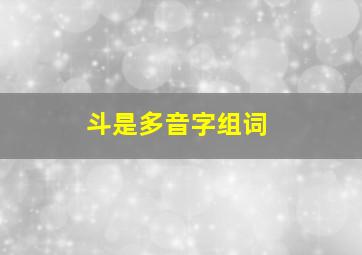 斗是多音字组词